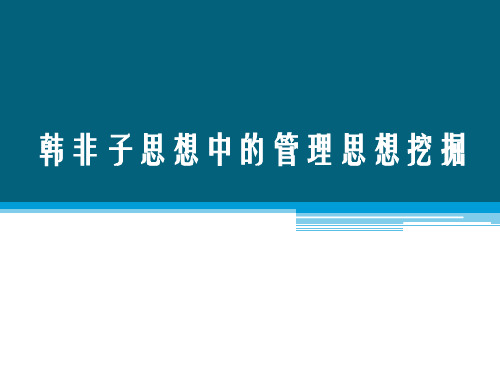 韩非子思想中的管理思想挖掘